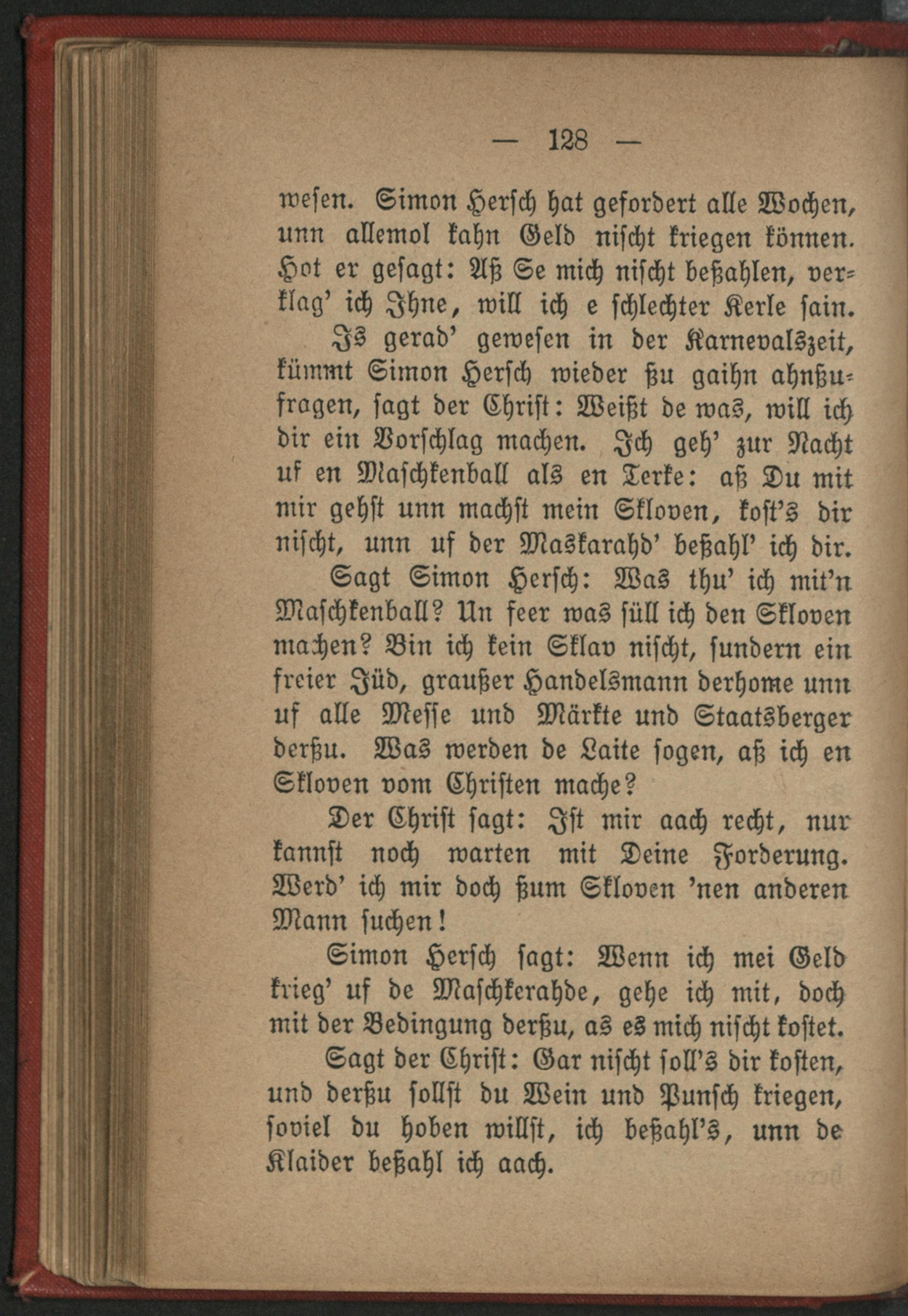 — 128 —

wesen. Simon Hersch hat gefordert alle Wochen, unn allemol kahn Geld nischt kriegen können. Hot er gesagt: Aß Se mich nischt beßahlen, verklag' ich Ihne, will ich e schlechter Kerle sain.

Is gerad' gewesen in der Karnevalszeit, kümmt Simon Hersch wieder ßu gaihn ahnßufragen, sagt der Christ: Weißt de was, will ich dir ein Vorschlag machen. Ich geh' zur Nacht uf en Maschkenball als en Terke: aß Du mit mir gehst unn machst mein Skloven, kost's dir nischt, unn uf der Maskarahd' beßahl' ich dir.

Sagt Simon Hersch: Was thu' ich mit'n Maschkenball? Un feer was süll ich den Skloven machen? Bin ich kein Sklav nischt, sundern ein freier Jüd, graußer Handelsmann derhome unn uf alle Messe und Märkte und Staatsberger derßu. Was werden de Laite sogen, aß ich en Skloven vom Christen mache?

Der Christ sagt: Ist mir aach recht, nur kannst noch warten mit Deine Forderung. Werd' ich mir doch ßum Skloven 'nen anderen Mann suchen!

Simon Hersch sagt: Wenn ich mei Geld krieg' uf de Maschkerahde, gehe ich mit, doch mit der Bedingung derßu, as es mich nischt kostet.

Sagt der Christ: Gar nischt soll's dir kosten, und derßu sollst du Wein und Punsch kriegen, soviel du hoben willst, ich beßahl's, unn de Klaider beßahl ich aach.